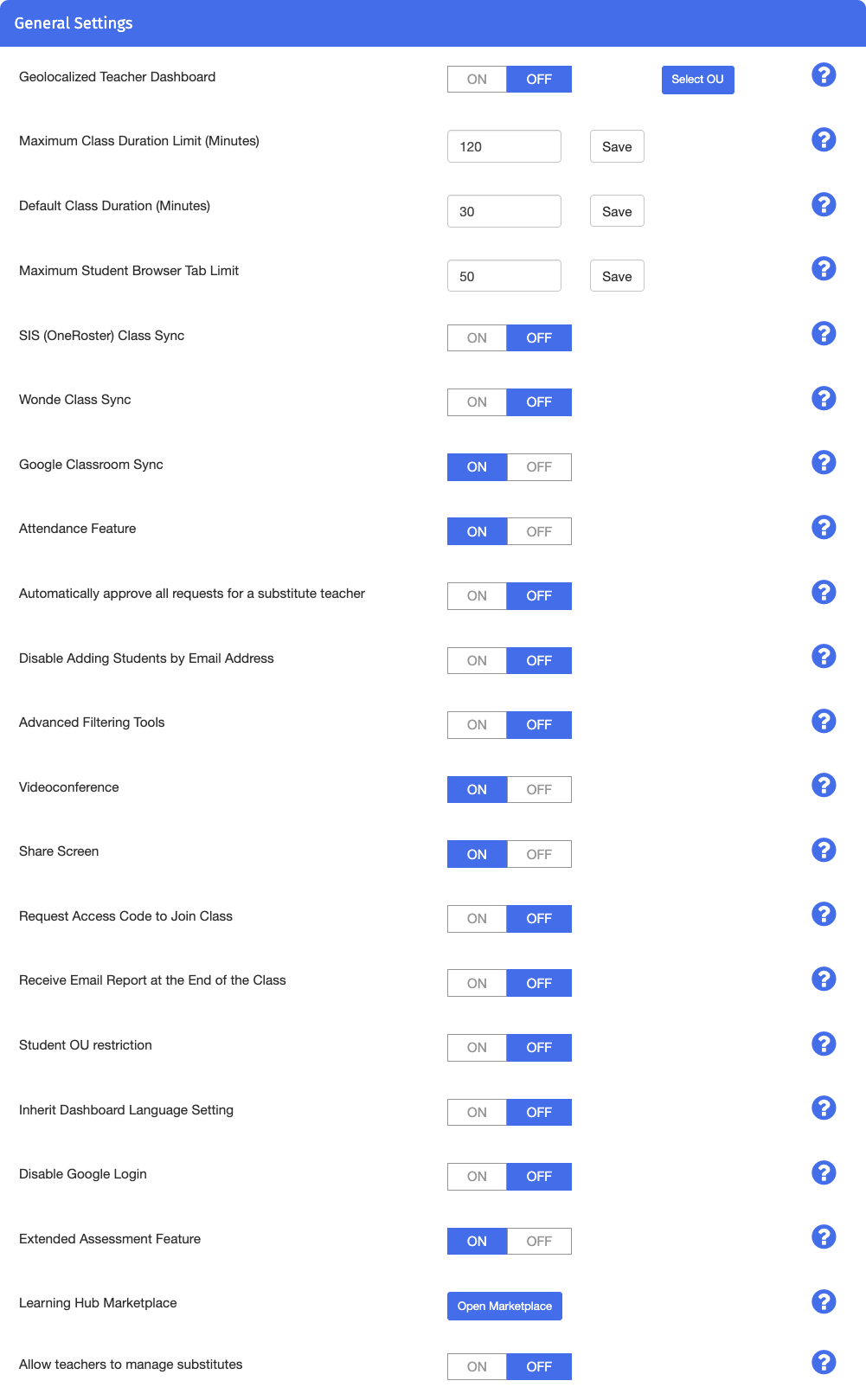 General Settings

Geolocalized Teacher Dashboard ON OFF Select OU ?

Maximum Class Duration Limit (Minutes) 120 Save ?

Default Class Duration (Minutes) 30 Save ?

Maximum Student Browser Tab Limit 50 Save ?

SIS (OneRoster) Class Sync ON OFF ?

Wonde Class Sync ON OFF ?

Google Classroom Sync ON OFF ?

Attendance Feature ON OFF ?

Automatically approve all requests for a substitute teacher ON OFF ?

Disable Adding Students by Email Address ON OFF ?

Advanced Filtering Tools ON OFF ?

Videoconference ON OFF ?

Share Screen ON OFF ?

Request Access Code to Join Class ON OFF ?

Receive Email Report at the End of the Class ON OFF ?

Student OU restriction ON OFF ?

Inherit Dashboard Language Setting ON OFF ?

Disable Google Login ON OFF ?

Extended Assessment Feature ON OFF ?

Learning Hub Marketplace Open Marketplace ?

Allow teachers to manage substitutes ON OFF ?